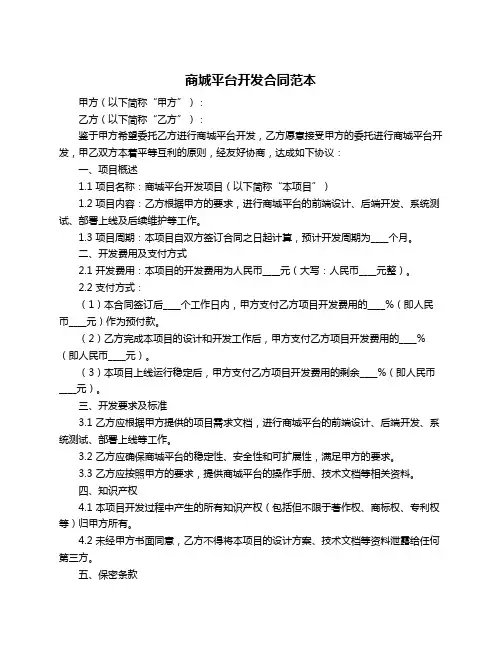 商城平台开发合同范本

甲方（以下简称“甲方”）：

乙方（以下简称“乙方”）：

鉴于甲方希望委托乙方进行商城平台开发，乙方愿意接受甲方的委托进行商城平台开发，甲乙双方本着平等互利的原则，经友好协商，达成如下协议：

一、项目概述

1.1 项目名称：商城平台开发项目（以下简称“本项目”）

1.2 项目内容：乙方根据甲方的要求，进行商城平台的前端设计、后端开发、系统测试、部署上线及后续维护等工作。

1.3 项目周期：本项目自双方签订合同之日起计算，预计开发周期为____个月。

二、开发费用及支付方式

2.1 开发费用：本项目的开发费用为人民币____元（大写：人民币____元整）。

2.2 支付方式：

（1）本合同签订后____个工作日内，甲方支付乙方项目开发费用的____%（即人民币____元）作为预付款。

（2）乙方完成本项目的设计和开发工作后，甲方支付乙方项目开发费用的____%（即人民币____元）。

（3）本项目上线运行稳定后，甲方支付乙方项目开发费用的剩余____%（即人民币____元）。

三、开发要求及标准

3.1 乙方应根据甲方提供的项目需求文档，进行商城平台的前端设计、后端开发、系统测试、部署上线等工作。

3.2 乙方应确保商城平台的稳定性、安全性和可扩展性，满足甲方的要求。

3.3 乙方应按照甲方的要求，提供商城平台的操作手册、技术文档等相关资料。

四、知识产权

4.1 本项目开发过程中产生的所有知识产权（包括但不限于著作权、商标权、专利权等）归甲方所有。

4.2 未经甲方书面同意，乙方不得将本项目的设计方案、技术文档等资料泄露给任何第三方。

五、保密条款